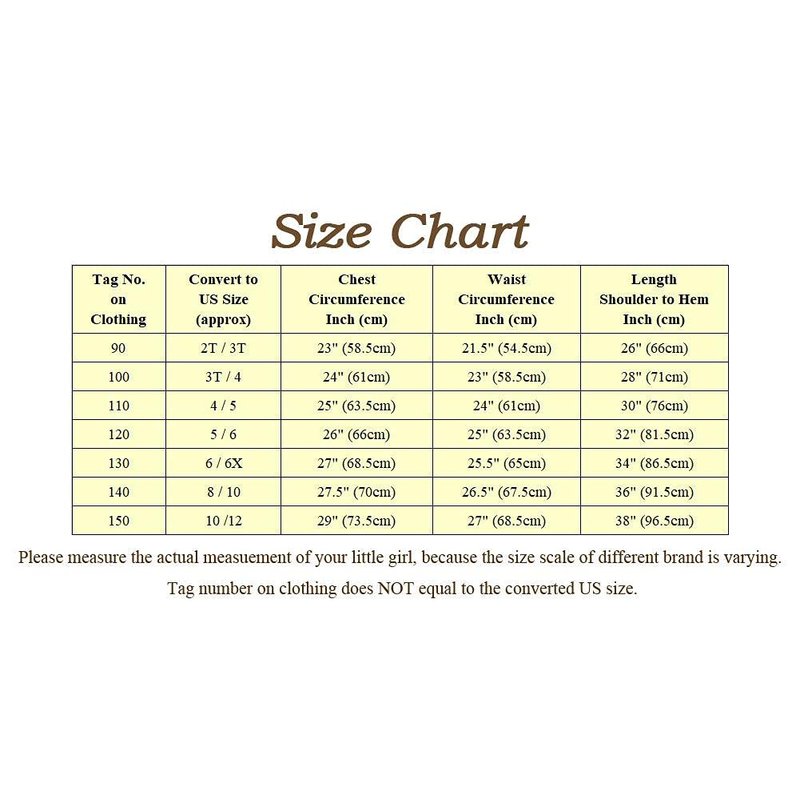 Size Chart

| Tag No. on Clothing | Convert to US Size (approx) | Chest Circumference Inch (cm) | Waist Circumference Inch (cm) | Length Shoulder to Hem Inch (cm) |
|---|---|---|---|---|
| 90 | 2T / 3T | 23" (58.5cm) | 21.5" (54.5cm) | 26" (66cm) |
| 100 | 3T / 4 | 24" (61cm) | 23" (58.5cm) | 28" (71cm) |
| 110 | 4 / 5 | 25" (63.5cm) | 24" (61cm) | 30" (76cm) |
| 120 | 5 / 6 | 26" (66cm) | 25" (63.5cm) | 32" (81.5cm) |
| 130 | 6 / 6X | 27" (68.5cm) | 25.5" (65cm) | 34" (86.5cm) |
| 140 | 8 / 10 | 27.5" (70cm) | 26.5" (67.5cm) | 36" (91.5cm) |
| 150 | 10 /12 | 29" (73.5cm) | 27" (68.5cm) | 38" (96.5cm) |

Please measure the actual measuement of your little girl, because the size scale of different brand is varying.

Tag number on clothing does NOT equal to the converted US size.